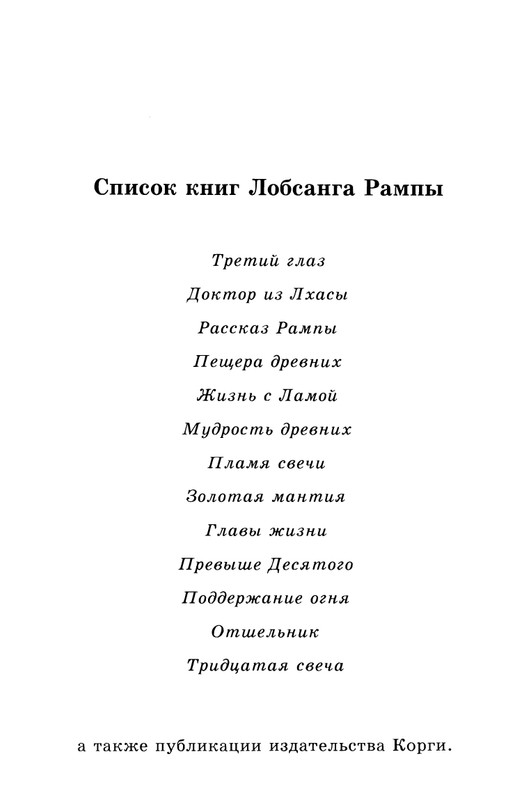 Список книг Лобсанга Рампы

Третий глаз
Доктор из Лхасы
Рассказ Рампы
Пещера древних
Жизнь с Ламой
Мудрость древних
Пламя свечи
Золотая мантия
Главы жизни
Превыше Десятого
Поддержание огня
Отшельник
Тридцатая свеча

а также публикации издательства Корги.